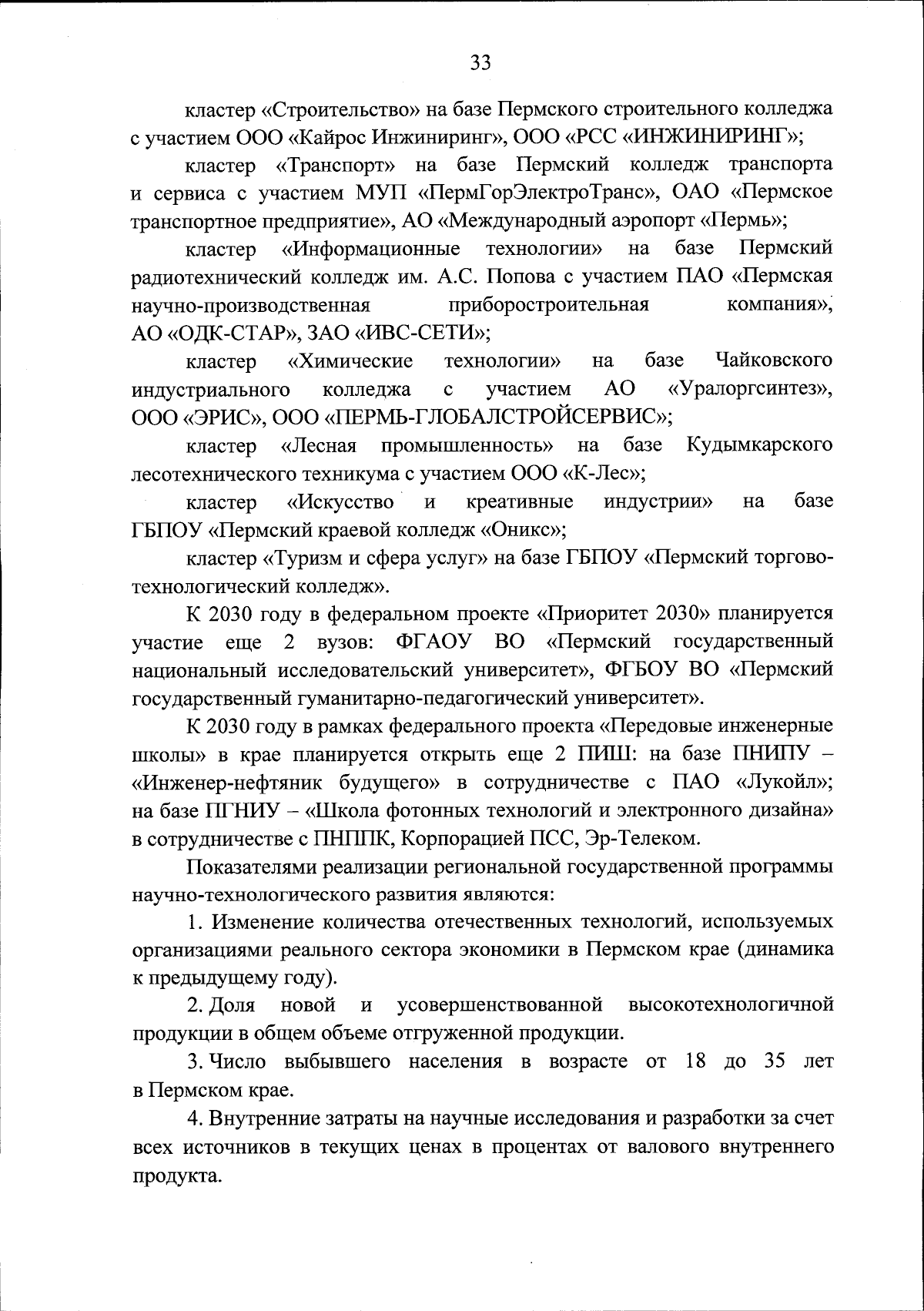 33

кластер «Строительство» на базе Пермского строительного колледжа с участием ООО «Кайрос Инжиниринг», ООО «РСС «ИНЖИНИРИНГ»;

кластер «Транспорт» на базе Пермский колледж транспорта и сервиса с участием МУП «ПермГорЭлектроТранс», ОАО «Пермское транспортное предприятие», АО «Международный аэропорт «Пермь»;

кластер «Информационные технологии» на базе Пермский радиотехнический колледж им. А.С. Попова с участием ПАО «Пермская научно-производственная приборостроительная компания», АО «ОДК-СТАР», ЗАО «ИВС-СЕТИ»;

кластер «Химические технологии» на базе Чайковского индустриального колледжа с участием АО «Уралоргсинтез», ООО «ЭРИС», ООО «ПЕРМЬ-ГЛОБАЛСТРОЙСЕРВИС»;

кластер «Лесная промышленность» на базе Кудымкарского лесотехнического техникума с участием ООО «К-Лес»;

кластер «Искусство и креативные индустрии» на базе ГБПОУ «Пермский краевой колледж «Оникс»;

кластер «Туризм и сфера услуг» на базе ГБПОУ «Пермский торгово-технологический колледж».

К 2030 году в федеральном проекте «Приоритет 2030» планируется участие еще 2 вузов: ФГАОУ ВО «Пермский государственный национальный исследовательский университет», ФГБОУ ВО «Пермский государственный гуманитарно-педагогический университет».

К 2030 году в рамках федерального проекта «Передовые инженерные школы» в крае планируется открыть еще 2 ПИШ: на базе ПНИПУ – «Инженер-нефтяник будущего» в сотрудничестве с ПАО «Лукойл»; на базе ПГНИУ – «Школа фотонных технологий и электронного дизайна» в сотрудничестве с ПНППК, Корпорацией ПСС, Эр-Телеком.

Показателями реализации региональной государственной программы научно-технологического развития являются:

1. Изменение количества отечественных технологий, используемых организациями реального сектора экономики в Пермском крае (динамика к предыдущему году).

2. Доля новой и усовершенствованной высокотехнологичной продукции в общем объеме отгруженной продукции.

3. Число выбывшего населения в возрасте от 18 до 35 лет в Пермском крае.

4. Внутренние затраты на научные исследования и разработки за счет всех источников в текущих ценах в процентах от валового внутреннего продукта.